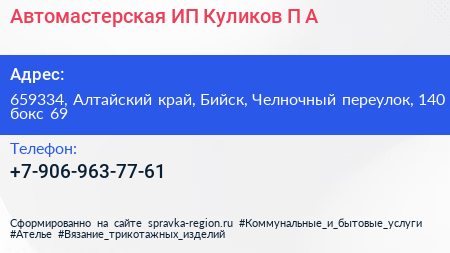 Автомастерская ИП Куликов П А

Адрес:

659334, Алтайский край, Бийск, Челночный переулок, 140 бокс 69

Телефон:

+7-906-963-77-61

Сформированно на сайте spravka-region.ru #Коммунальные_и_бытовые_услуги #Ателье #Вязание_трикотажных_изделий